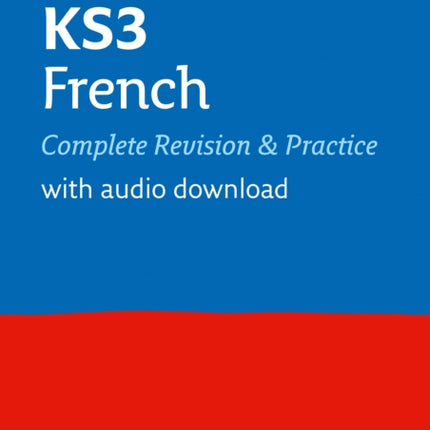 KS3
French

Complete Revision & Practice

with audio download